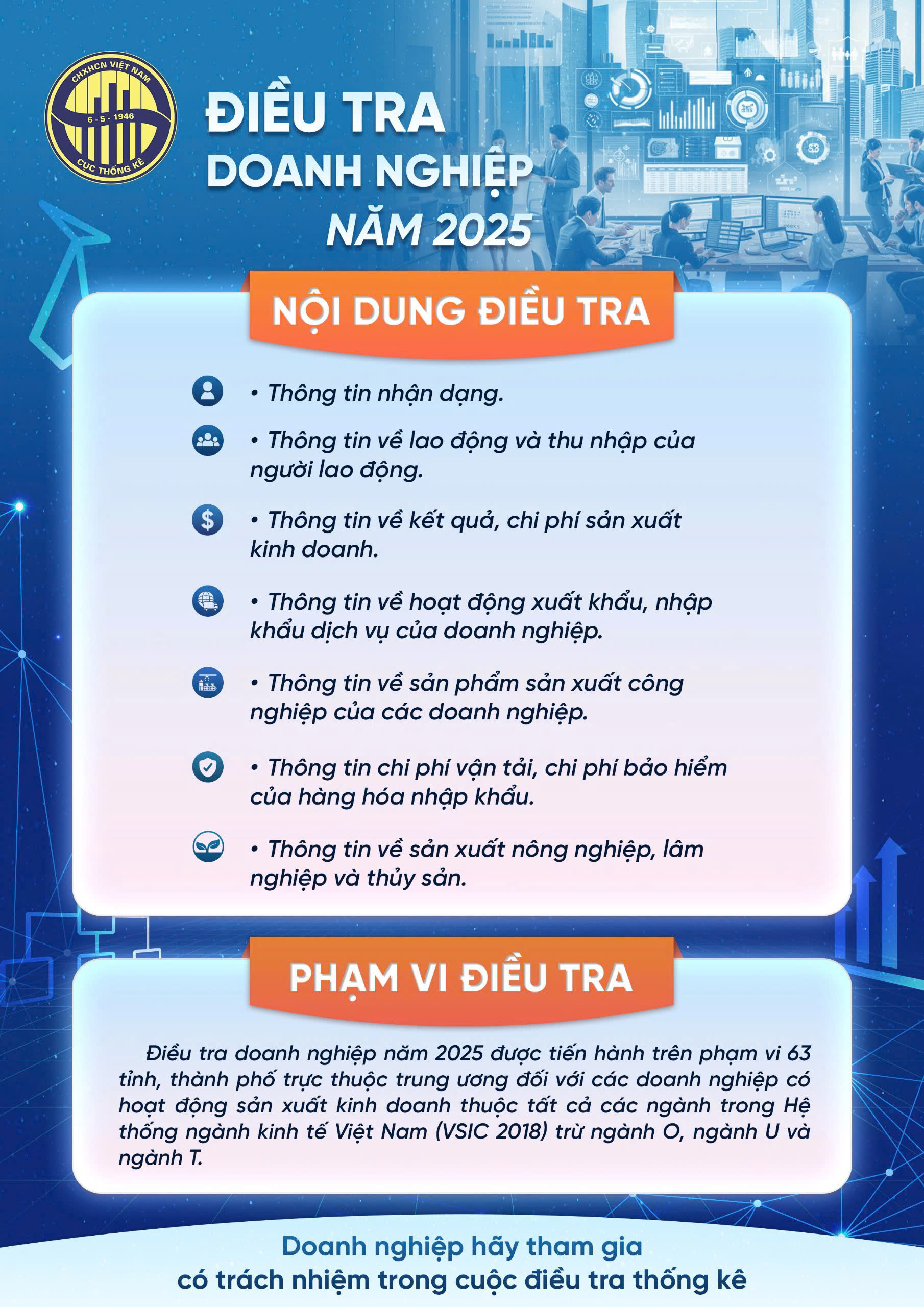 CHXHCN VIỆT NAM
6 - 5 - 1946
CỤC THỐNG KÊ

ĐIỀU TRA
DOANH NGHIỆP
NĂM 2025

NỘI DUNG ĐIỀU TRA

• Thông tin nhận dạng.

• Thông tin về lao động và thu nhập của người lao động.

• Thông tin về kết quả, chi phí sản xuất kinh doanh.

• Thông tin về hoạt động xuất khẩu, nhập khẩu dịch vụ của doanh nghiệp.

• Thông tin về sản phẩm sản xuất công nghiệp của các doanh nghiệp.

• Thông tin chi phí vận tải, chi phí bảo hiểm của hàng hóa nhập khẩu.

• Thông tin về sản xuất nông nghiệp, lâm nghiệp và thủy sản.

PHẠM VI ĐIỀU TRA

Điều tra doanh nghiệp năm 2025 được tiến hành trên phạm vi 63 tỉnh, thành phố trực thuộc trung ương đối với các doanh nghiệp có hoạt động sản xuất kinh doanh thuộc tất cả các ngành trong Hệ thống ngành kinh tế Việt Nam (VSIC 2018) trừ ngành O, ngành U và ngành T.

Doanh nghiệp hãy tham gia
có trách nhiệm trong cuộc điều tra thống kê